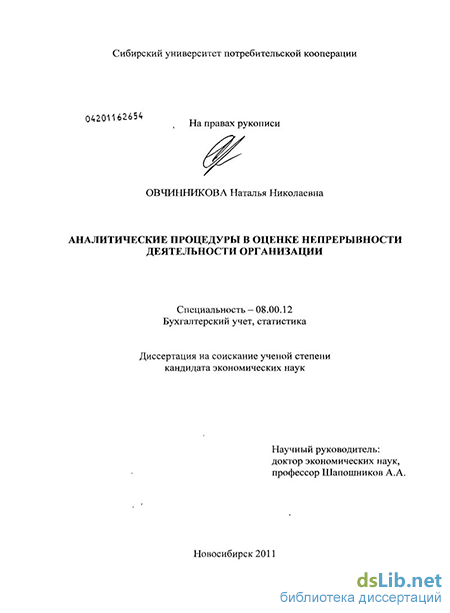 Сибирский университет потребительской кооперации

04201162654

На правах рукописи

ОВЧИННИКОВА Наталья Николаевна

АНАЛИТИЧЕСКИЕ ПРОЦЕДУРЫ В ОЦЕНКЕ НЕПРЕРЫВНОСТИ ДЕЯТЕЛЬНОСТИ ОРГАНИЗАЦИИ

Специальность – 08.00.12
Бухгалтерский учет, статистика

Диссертация на соискание ученой степени кандидата экономических наук

Научный руководитель:
доктор экономических наук,
профессор Шапошников А.А.

Новосибирск 2011

dsLib.net
библиотека диссертаций